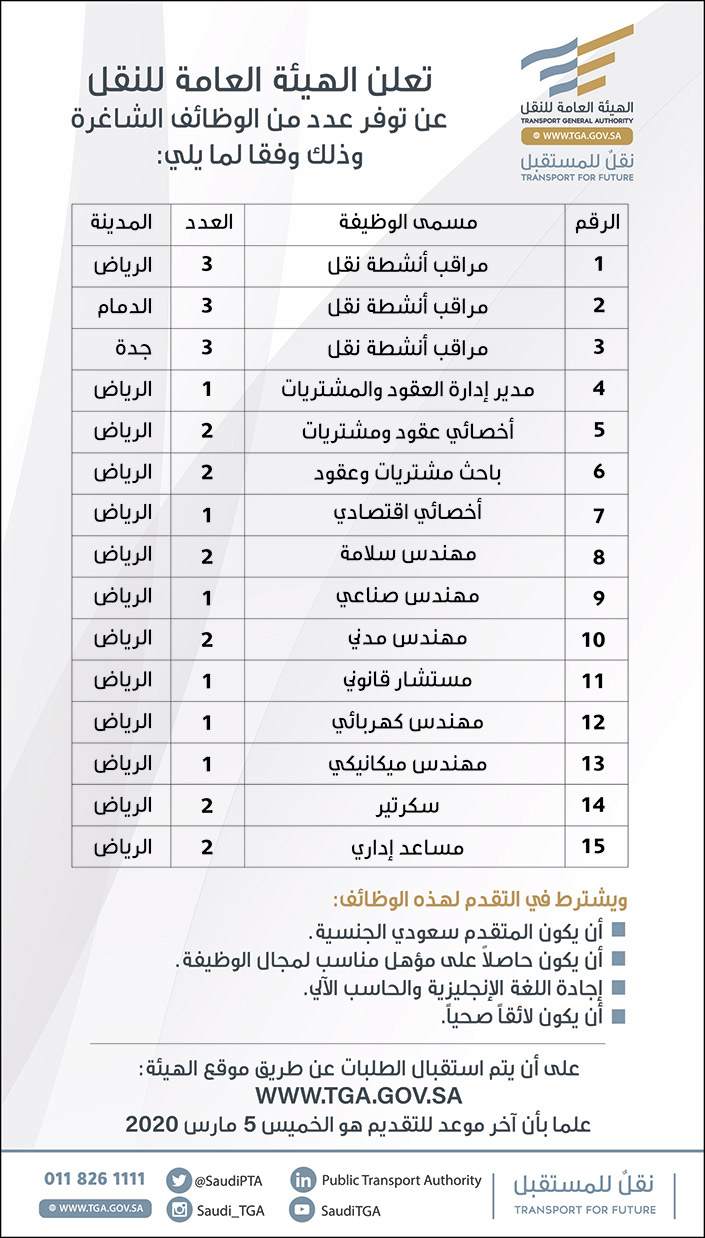 الهيئة العامة للنقل
TRANSPORT GENERAL AUTHORITY
WWW.TGA.GOV.SA
نقلٌ للمستقبل
TRANSPORT FOR FUTURE

تعلن الهيئة العامة للنقل
عن توفر عدد من الوظائف الشاغرة
وذلك وفقا لما يلي:

| الرقم | مسمى الوظيفة | العدد | المدينة |
|---|---|---|---|
| 1 | مراقب أنشطة نقل | 3 | الرياض |
| 2 | مراقب أنشطة نقل | 3 | الدمام |
| 3 | مراقب أنشطة نقل | 3 | جدة |
| 4 | مدير إدارة العقود والمشتريات | 1 | الرياض |
| 5 | أخصائي عقود ومشتريات | 2 | الرياض |
| 6 | باحث مشتريات وعقود | 2 | الرياض |
| 7 | أخصائي اقتصادي | 1 | الرياض |
| 8 | مهندس سلامة | 2 | الرياض |
| 9 | مهندس صناعي | 1 | الرياض |
| 10 | مهندس مدني | 2 | الرياض |
| 11 | مستشار قانوني | 1 | الرياض |
| 12 | مهندس كهربائي | 1 | الرياض |
| 13 | مهندس ميكانيكي | 1 | الرياض |
| 14 | سكرتير | 2 | الرياض |
| 15 | مساعد إداري | 2 | الرياض |

ويشترط في التقدم لهذه الوظائف:
أن يكون المتقدم سعودي الجنسية.
أن يكون حاصلاً على مؤهل مناسب لمجال الوظيفة.
إجادة اللغة الإنجليزية والحاسب الآلي.
أن يكون لائقاً صحياً.

على أن يتم استقبال الطلبات عن طريق موقع الهيئة:
WWW.TGA.GOV.SA
علما بأن آخر موعد للتقديم هو الخميس 5 مارس 2020

011 826 1111
WWW.TGA.GOV.SA
@SaudiPTA
Saudi_TGA
Public Transport Authority
SaudiTGA
نقلٌ للمستقبل
TRANSPORT FOR FUTURE